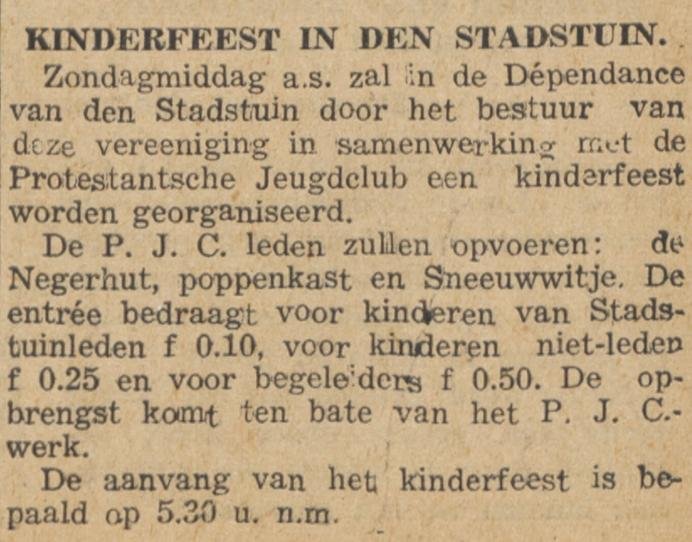 KINDERFEEST IN DEN STADSTUIN.

Zondagmiddag a.s. zal in de Dépendance van den Stadstuin door het bestuur van deze vereeniging in samenwerking met de Protestantsche Jeugdclub een kinderfeest worden georganiseerd.

De P. J. C. leden zullen opvoeren: de Negerhut, poppenkast en Sneeuwwitje. De entrée bedraagt voor kinderen van Stadstuinleden f 0.10, voor kinderen niet-leden f 0.25 en voor begeleiders f 0.50. De opbrengst komt ten bate van het P. J. C.-werk.

De aanvang van het kinderfeest is bepaald op 5.30 u. n.m.